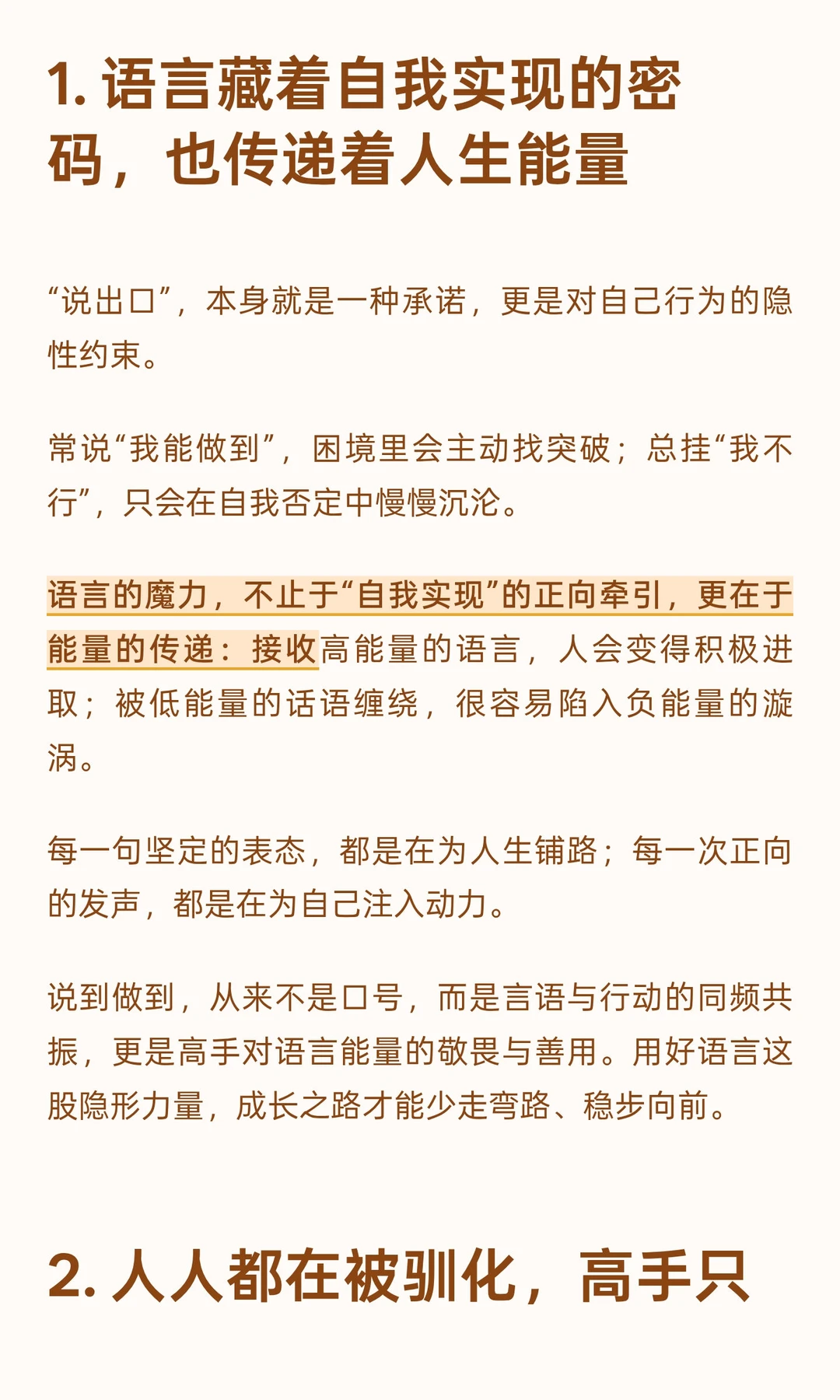 1.语言藏着自我实现的密码，也传递着人生能量

“说出口”，本身就是一种承诺，更是对自己行为的隐性约束。

常说“我能做到”，困境里会主动找突破；总挂“我不行”，只会在自我否定中慢慢沉沦。

语言的魔力，不止于“自我实现”的正向牵引，更在于能量的传递：接收高能量的语言，人会变得积极进取；被低能量的话语缠绕，很容易陷入负能量的漩涡。

每一句坚定的表态，都是在为人生铺路；每一次正向的发声，都是在为自己注入动力。

说到做到，从来不是口号，而是言语与行动的同频共振，更是高手对语言能量的敬畏与善用。用好语言这股隐形力量，成长之路才能少走弯路、稳步向前。

2.人人都在被驯化，高手只